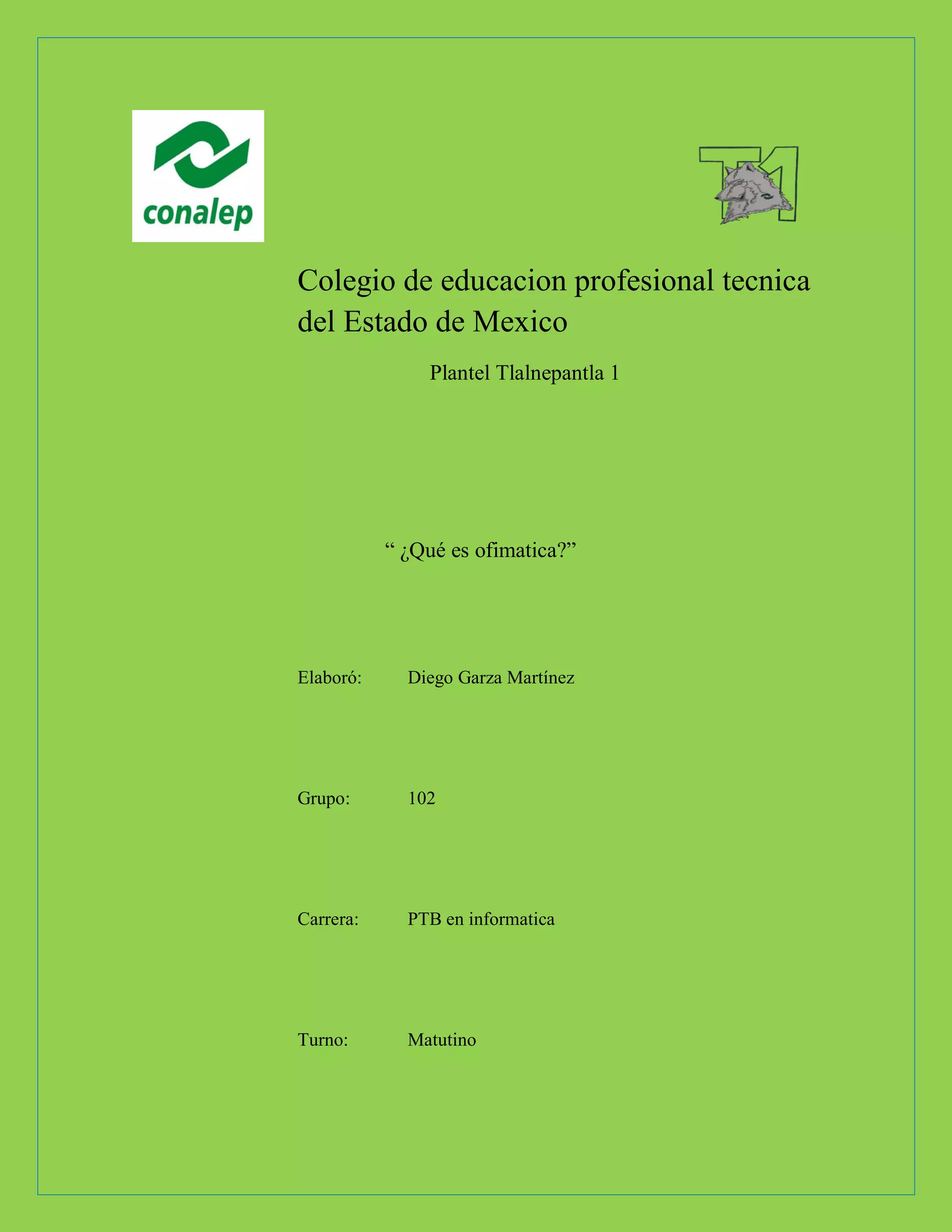 conalep

T1

Colegio de educacion profesional tecnica del Estado de Mexico

Plantel Tlalnepantla 1

" ¿Qué es ofimatica?"

Elaboró: Diego Garza Martínez

Grupo: 102

Carrera: PTB en informatica

Turno: Matutino